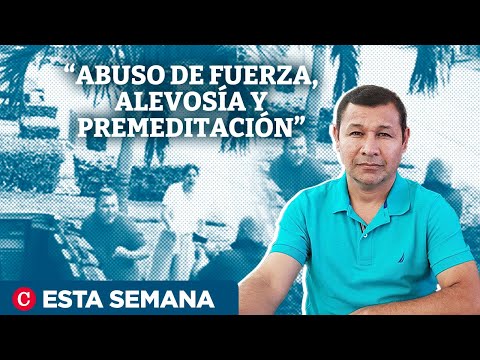 “ABUSO DE FUERZA, ALEVOSÍA Y PREMEDITACIÓN”

C ESTA SEMANA